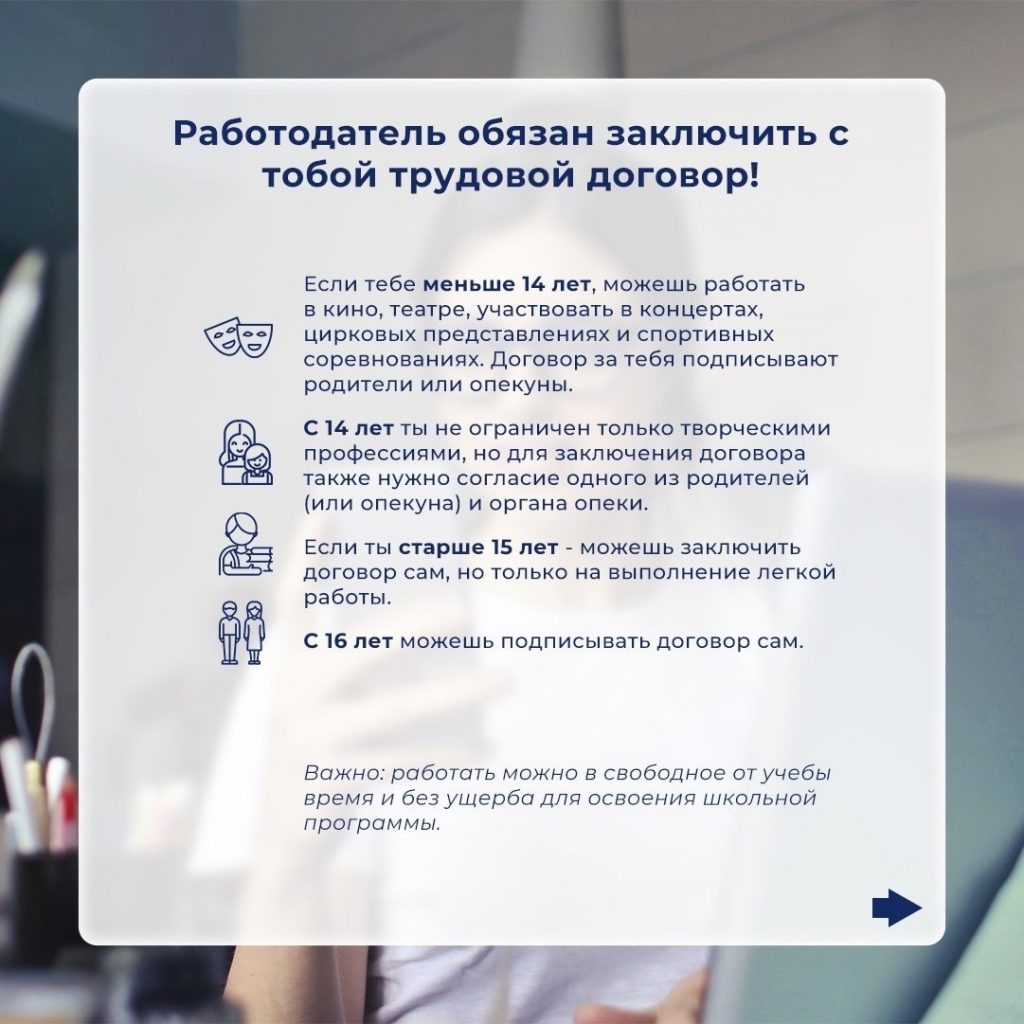 Работодатель обязан заключить с тобой трудовой договор!

Если тебе меньше 14 лет, можешь работать в кино, театре, участвовать в концертах, цирковых представлениях и спортивных соревнованиях. Договор за тебя подписывают родители или опекуны.

С 14 лет ты не ограничен только творческими профессиями, но для заключения договора также нужно согласие одного из родителей (или опекуна) и органа опеки.

Если ты старше 15 лет - можешь заключить договор сам, но только на выполнение легкой работы.

С 16 лет можешь подписывать договор сам.

Важно: работать можно в свободное от учебы время и без ущерба для освоения школьной программы.